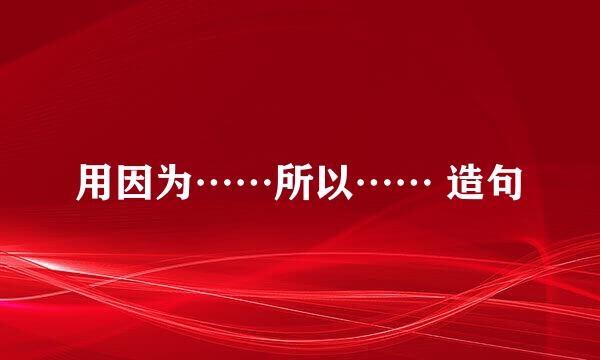 用因为……所以…… 造句